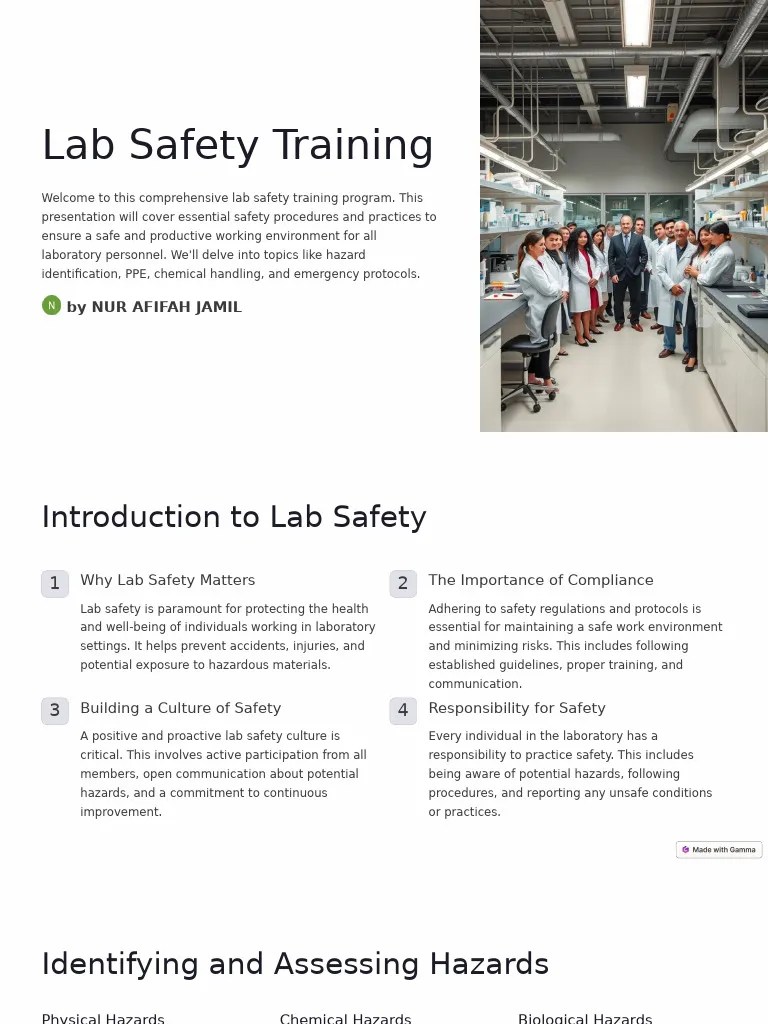 Lab Safety Training

Welcome to this comprehensive lab safety training program. This presentation will cover essential safety procedures and practices to ensure a safe and productive working environment for all laboratory personnel. We'll delve into topics like hazard identification, PPE, chemical handling, and emergency protocols.

N by NUR AFIFAH JAMIL

Introduction to Lab Safety

1 Why Lab Safety Matters

Lab safety is paramount for protecting the health and well-being of individuals working in laboratory settings. It helps prevent accidents, injuries, and potential exposure to hazardous materials.

2 The Importance of Compliance

Adhering to safety regulations and protocols is essential for maintaining a safe work environment and minimizing risks. This includes following established guidelines, proper training, and communication.

3 Building a Culture of Safety

A positive and proactive lab safety culture is critical. This involves active participation from all members, open communication about potential hazards, and a commitment to continuous improvement.

4 Responsibility for Safety

Every individual in the laboratory has a responsibility to practice safety. This includes being aware of potential hazards, following procedures, and reporting any unsafe conditions or practices.

Made with Gamma

Identifying and Assessing Hazards

Physical Hazards

Chemical Hazards

Biological Hazards